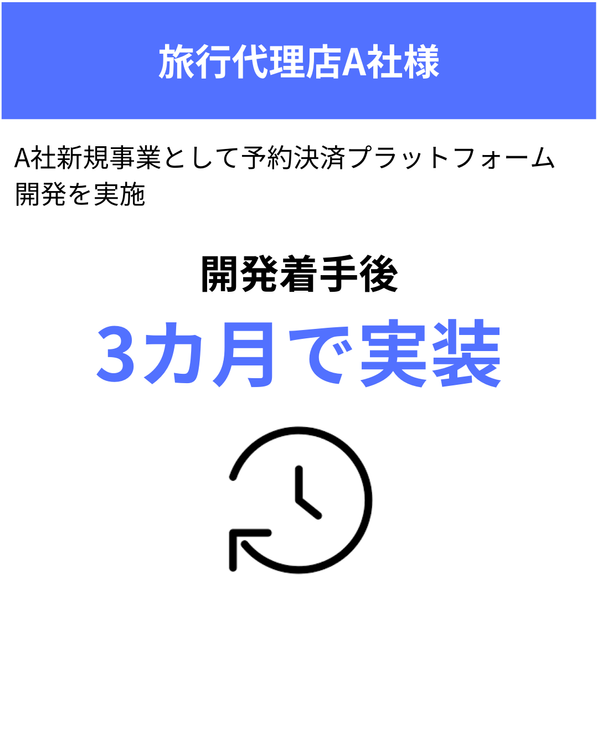 旅行代理店A社様

A社新規事業として予約決済プラットフォーム開発を実施

開発着手後

3カ月で実装